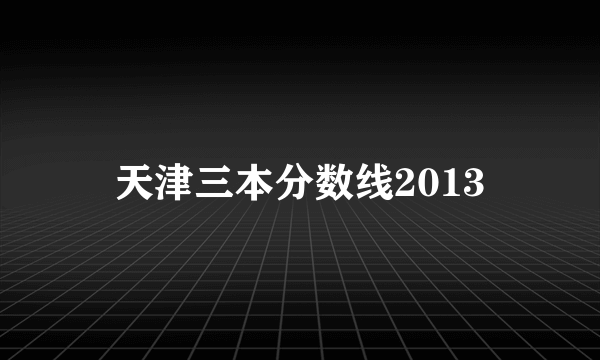 天津三本分数线2013